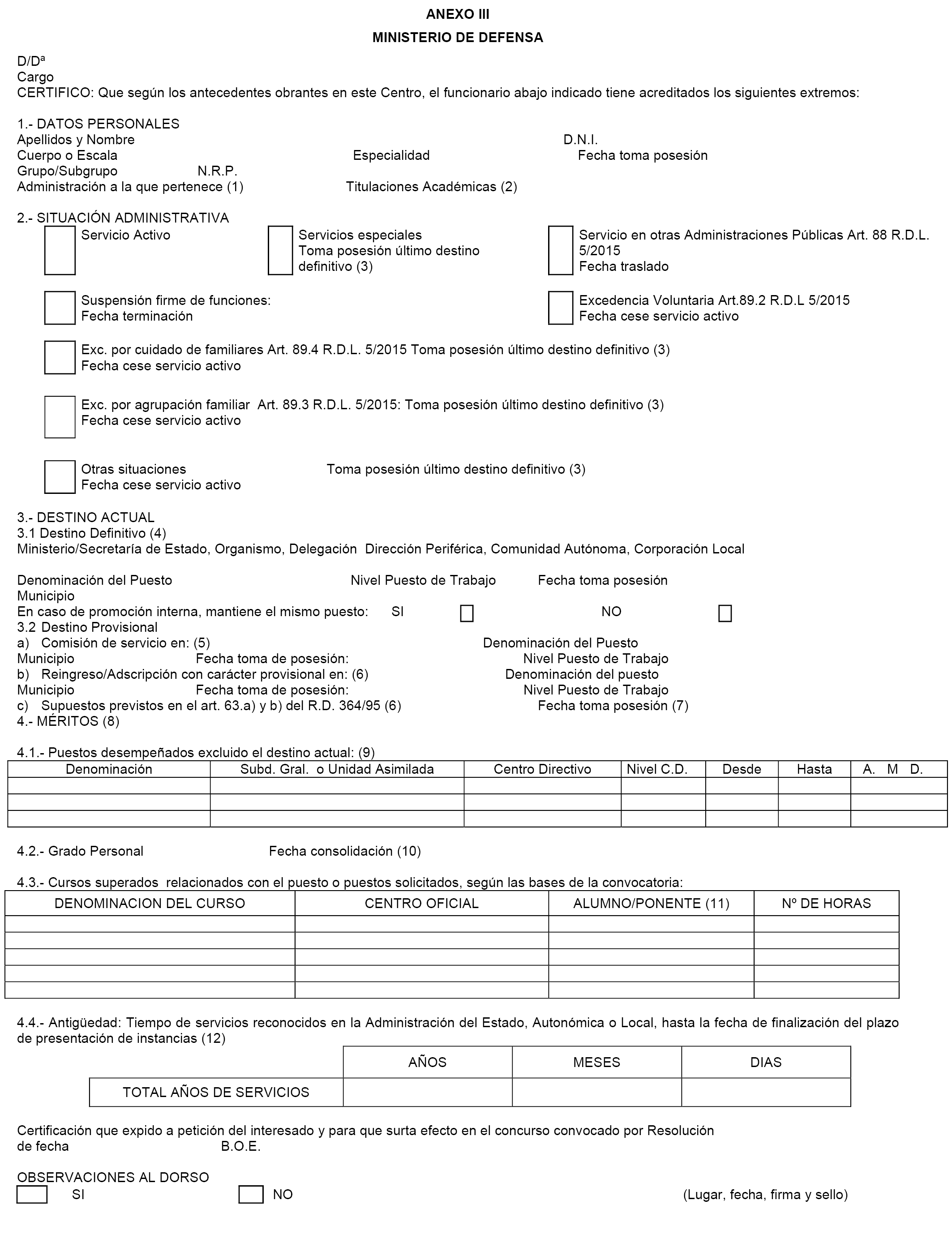 ANEXO III

MINISTERIO DE DEFENSA

D/Dª
Cargo
CERTIFICO: Que según los antecedentes obrantes en este Centro, el funcionario abajo indicado tiene acreditados los siguientes extremos:

1.- DATOS PERSONALES
Apellidos y Nombre D.N.I.
Cuerpo o Escala Especialidad Fecha toma posesión
Grupo/Subgrupo N.R.P.
Administración a la que pertenece (1) Titulaciones Académicas (2)

2.- SITUACIÓN ADMINISTRATIVA
Servicio Activo
Servicios especiales
Toma posesión último destino definitivo (3)
Servicio en otras Administraciones Públicas Art. 88 R.D.L. 5/2015
Fecha traslado

Suspensión firme de funciones:
Fecha terminación
Excedencia Voluntaria Art.89.2 R.D.L 5/2015
Fecha cese servicio activo

Exc. por cuidado de familiares Art. 89.4 R.D.L. 5/2015 Toma posesión último destino definitivo (3)
Fecha cese servicio activo

Exc. por agrupación familiar Art. 89.3 R.D.L. 5/2015: Toma posesión último destino definitivo (3)
Fecha cese servicio activo

Otras situaciones Toma posesión último destino definitivo (3)
Fecha cese servicio activo

3.- DESTINO ACTUAL
3.1 Destino Definitivo (4)
Ministerio/Secretaría de Estado, Organismo, Delegación Dirección Periférica, Comunidad Autónoma, Corporación Local

Denominación del Puesto Nivel Puesto de Trabajo Fecha toma posesión
Municipio
En caso de promoción interna, mantiene el mismo puesto: SI NO
3.2 Destino Provisional
a) Comisión de servicio en: (5) Denominación del Puesto
Municipio Fecha toma de posesión: Nivel Puesto de Trabajo
b) Reingreso/Adscripción con carácter provisional en: (6) Denominación del puesto
Municipio Fecha toma de posesión: Nivel Puesto de Trabajo
c) Supuestos previstos en el art. 63.a) y b) del R.D. 364/95 (6) Fecha toma posesión (7)
4.- MÉRITOS (8)

4.1.- Puestos desempeñados excluido el destino actual: (9)

| Denominación | Subd. Gral. o Unidad Asimilada | Centro Directivo | Nivel C.D. | Desde | Hasta | A. M D. |
|---|---|---|---|---|---|---|
| | | | | | | |
| | | | | | | |
| | | | | | | |

4.2.- Grado Personal Fecha consolidación (10)

4.3.- Cursos superados relacionados con el puesto o puestos solicitados, según las bases de la convocatoria:

| DENOMINACION DEL CURSO | CENTRO OFICIAL | ALUMNO/PONENTE (11) | Nº DE HORAS |
|---|---|---|---|
| | | | |
| | | | |
| | | | |
| | | | |
| | | | |

4.4.- Antigüedad: Tiempo de servicios reconocidos en la Administración del Estado, Autonómica o Local, hasta la fecha de finalización del plazo de presentación de instancias (12)

| | AÑOS | MESES | DIAS |
|---|---|---|---|
| TOTAL AÑOS DE SERVICIOS | | | |

Certificación que expido a petición del interesado y para que surta efecto en el concurso convocado por Resolución de fecha B.O.E.

OBSERVACIONES AL DORSO
SI NO (Lugar, fecha, firma y sello)